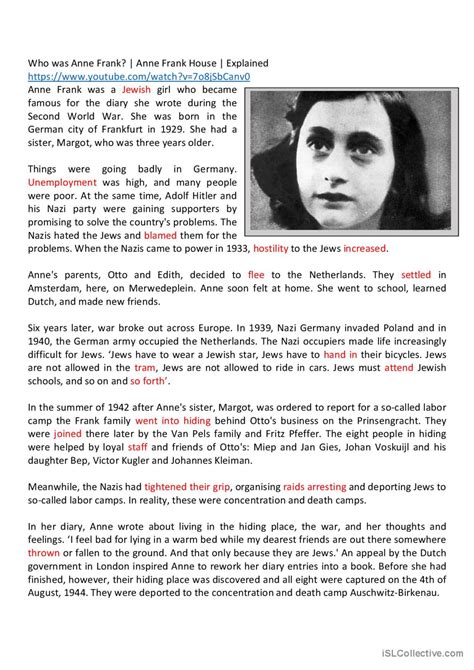 Who was Anne Frank? | Anne Frank House | Explained
https://www.youtube.com/watch?v=7o8jSbCanv0
Anne Frank was a Jewish girl who became famous for the diary she wrote during the Second World War. She was born in the German city of Frankfurt in 1929. She had a sister, Margot, who was three years older.

Things were going badly in Germany. Unemployment was high, and many people were poor. At the same time, Adolf Hitler and his Nazi party were gaining supporters by promising to solve the country's problems. The Nazis hated the Jews and blamed them for the problems. When the Nazis came to power in 1933, hostility to the Jews increased.

Anne's parents, Otto and Edith, decided to flee to the Netherlands. They settled in Amsterdam, here, on Merwedeplein. Anne soon felt at home. She went to school, learned Dutch, and made new friends.

Six years later, war broke out across Europe. In 1939, Nazi Germany invaded Poland and in 1940, the German army occupied the Netherlands. The Nazi occupiers made life increasingly difficult for Jews. 'Jews have to wear a Jewish star, Jews have to hand in their bicycles. Jews are not allowed in the tram, Jews are not allowed to ride in cars. Jews must attend Jewish schools, and so on and so forth'.

In the summer of 1942 after Anne's sister, Margot, was ordered to report for a so-called labor camp the Frank family went into hiding behind Otto's business on the Prinsengracht. They were joined there later by the Van Pels family and Fritz Pfeffer. The eight people in hiding were helped by loyal staff and friends of Otto's: Miep and Jan Gies, Johan Voskuijl and his daughter Bep, Victor Kugler and Johannes Kleiman.

Meanwhile, the Nazis had tightened their grip, organising raids arresting and deporting Jews to so-called labor camps. In reality, these were concentration and death camps.

In her diary, Anne wrote about living in the hiding place, the war, and her thoughts and feelings. 'I feel bad for lying in a warm bed while my dearest friends are out there somewhere thrown or fallen to the ground. And that only because they are Jews.' An appeal by the Dutch government in London inspired Anne to rework her diary entries into a book. Before she had finished, however, their hiding place was discovered and all eight were captured on the 4th of August, 1944. They were deported to the concentration and death camp Auschwitz-Birkenau.

iSLCollective.com